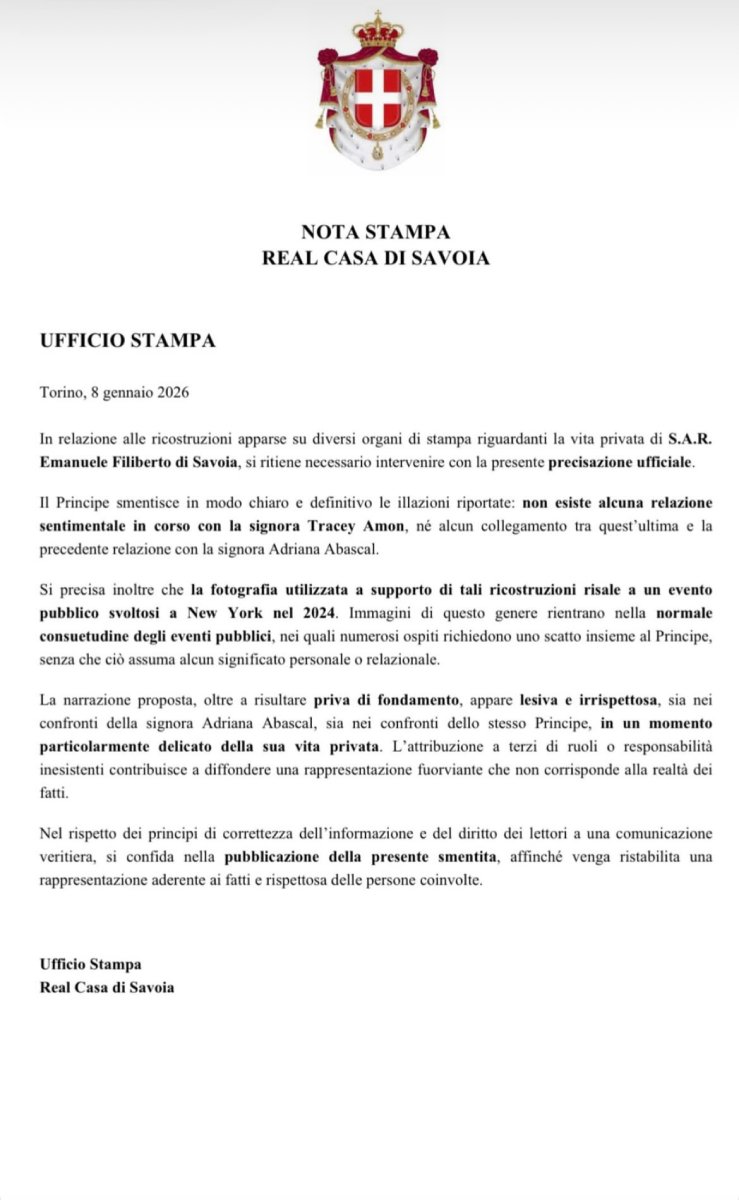 NOTA STAMPA
REAL CASA DI SAVOIA

UFFICIO STAMPA

Torino, 8 gennaio 2026

In relazione alle ricostruzioni apparse su diversi organi di stampa riguardanti la vita privata di S.A.R. Emanuele Filiberto di Savoia, si ritiene necessario intervenire con la presente precisazione ufficiale.

Il Principe smentisce in modo chiaro e definitivo le illazioni riportate: non esiste alcuna relazione sentimentale in corso con la signora Tracey Amon, né alcun collegamento tra quest'ultima e la precedente relazione con la signora Adriana Abascal.

Si precisa inoltre che la fotografia utilizzata a supporto di tali ricostruzioni risale a un evento pubblico svoltosi a New York nel 2024. Immagini di questo genere rientrano nella normale consuetudine degli eventi pubblici, nei quali numerosi ospiti richiedono uno scatto insieme al Principe, senza che ciò assuma alcun significato personale o relazionale.

La narrazione proposta, oltre a risultare priva di fondamento, appare lesiva e irrispettosa, sia nei confronti della signora Adriana Abascal, sia nei confronti dello stesso Principe, in un momento particolarmente delicato della sua vita privata. L'attribuzione a terzi di ruoli o responsabilità inesistenti contribuisce a diffondere una rappresentazione fuorviante che non corrisponde alla realtà dei fatti.

Nel rispetto dei principi di correttezza dell'informazione e del diritto dei lettori a una comunicazione veritiera, si confida nella pubblicazione della presente smentita, affinché venga ristabilita una rappresentazione aderente ai fatti e rispettosa delle persone coinvolte.

Ufficio Stampa
Real Casa di Savoia